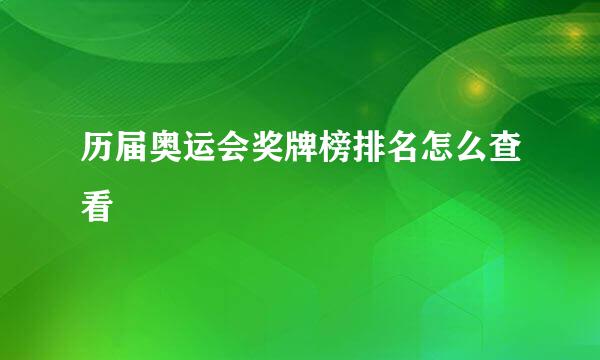 历届奥运会奖牌榜排名怎么查看